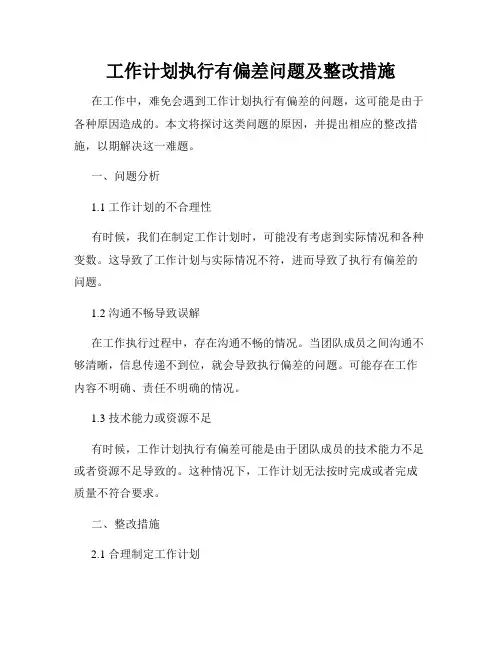 工作计划执行有偏差问题及整改措施

在工作中，难免会遇到工作计划执行有偏差的问题，这可能是由于各种原因造成的。本文将探讨这类问题的原因，并提出相应的整改措施，以期解决这一难题。

一、问题分析

1.1 工作计划的不合理性

有时候，我们在制定工作计划时，可能没有考虑到实际情况和各种变数。这导致了工作计划与实际情况不符，进而导致了执行有偏差的问题。

1.2 沟通不畅导致误解

在工作执行过程中，存在沟通不畅的情况。当团队成员之间沟通不够清晰，信息传递不到位，就会导致执行偏差的问题。可能存在工作内容不明确、责任不明确的情况。

1.3 技术能力或资源不足

有时候，工作计划执行有偏差可能是由于团队成员的技术能力不足或者资源不足导致的。这种情况下，工作计划无法按时完成或者完成质量不符合要求。

二、整改措施

2.1 合理制定工作计划